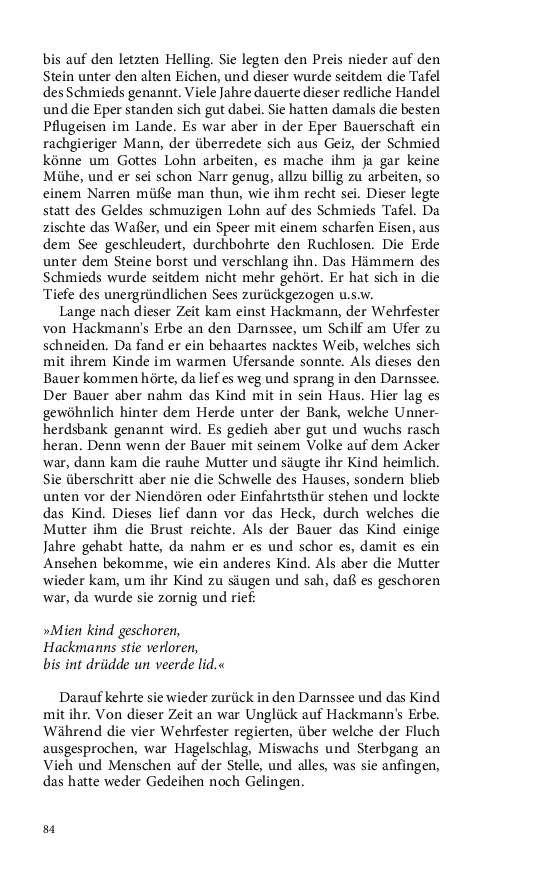 bis auf den letzten Helling. Sie legten den Preis nieder auf den Stein unter den alten Eichen, und dieser wurde seitdem die Tafel des Schmieds genannt. Viele Jahre dauerte dieser redliche Handel und die Eper standen sich gut dabei. Sie hatten damals die besten Pflugeisen im Lande. Es war aber in der Eper Bauerschaft ein rachgieriger Mann, der überredete sich aus Geiz, der Schmied könne um Gottes Lohn arbeiten, es mache ihm ja gar keine Mühe, und er sei schon Narr genug, allzu billig zu arbeiten, so einem Narren müße man thun, wie ihm recht sei. Dieser legte statt des Geldes schmuzigen Lohn auf des Schmieds Tafel. Da zischte das Waßer, und ein Speer mit einem scharfen Eisen, aus dem See geschleudert, durchbohrte den Ruchlosen. Die Erde unter dem Steine borst und verschlang ihn. Das Hämmern des Schmieds wurde seitdem nicht mehr gehört. Er hat sich in die Tiefe des unergründlichen Sees zurückgezogen u.s.w.

Lange nach dieser Zeit kam einst Hackmann, der Wehrfester von Hackmann's Erbe an den Darnssee, um Schilf am Ufer zu schneiden. Da fand er ein behaartes nacktes Weib, welches sich mit ihrem Kinde im warmen Ufersande sonnte. Als dieses den Bauer kommen hörte, da lief es weg und sprang in den Darnssee. Der Bauer aber nahm das Kind mit in sein Haus. Hier lag es gewöhnlich hinter dem Herde unter der Bank, welche Unnerherdsbank genannt wird. Es gedieh aber gut und wuchs rasch heran. Denn wenn der Bauer mit seinem Volke auf dem Acker war, dann kam die rauhe Mutter und säugte ihr Kind heimlich. Sie überschritt aber nie die Schwelle des Hauses, sondern blieb unten vor der Niendören oder Einfahrtsthür stehen und lockte das Kind. Dieses lief dann vor das Heck, durch welches die Mutter ihm die Brust reichte. Als der Bauer das Kind einige Jahre gehabt hatte, da nahm er es und schor es, damit es ein Ansehen bekomme, wie ein anderes Kind. Als aber die Mutter wieder kam, um ihr Kind zu säugen und sah, daß es geschoren war, da wurde sie zornig und rief:

»Mien kind geschoren,
Hackmanns stie verloren,
bis int drüdde un veerde lid.«

Darauf kehrte sie wieder zurück in den Darnssee und das Kind mit ihr. Von dieser Zeit an war Unglück auf Hackmann's Erbe. Während die vier Wehrfester regierten, über welche der Fluch ausgesprochen, war Hagelschlag, Miswachs und Sterbgang an Vieh und Menschen auf der Stelle, und alles, was sie anfingen, das hatte weder Gedeihen noch Gelingen.

84